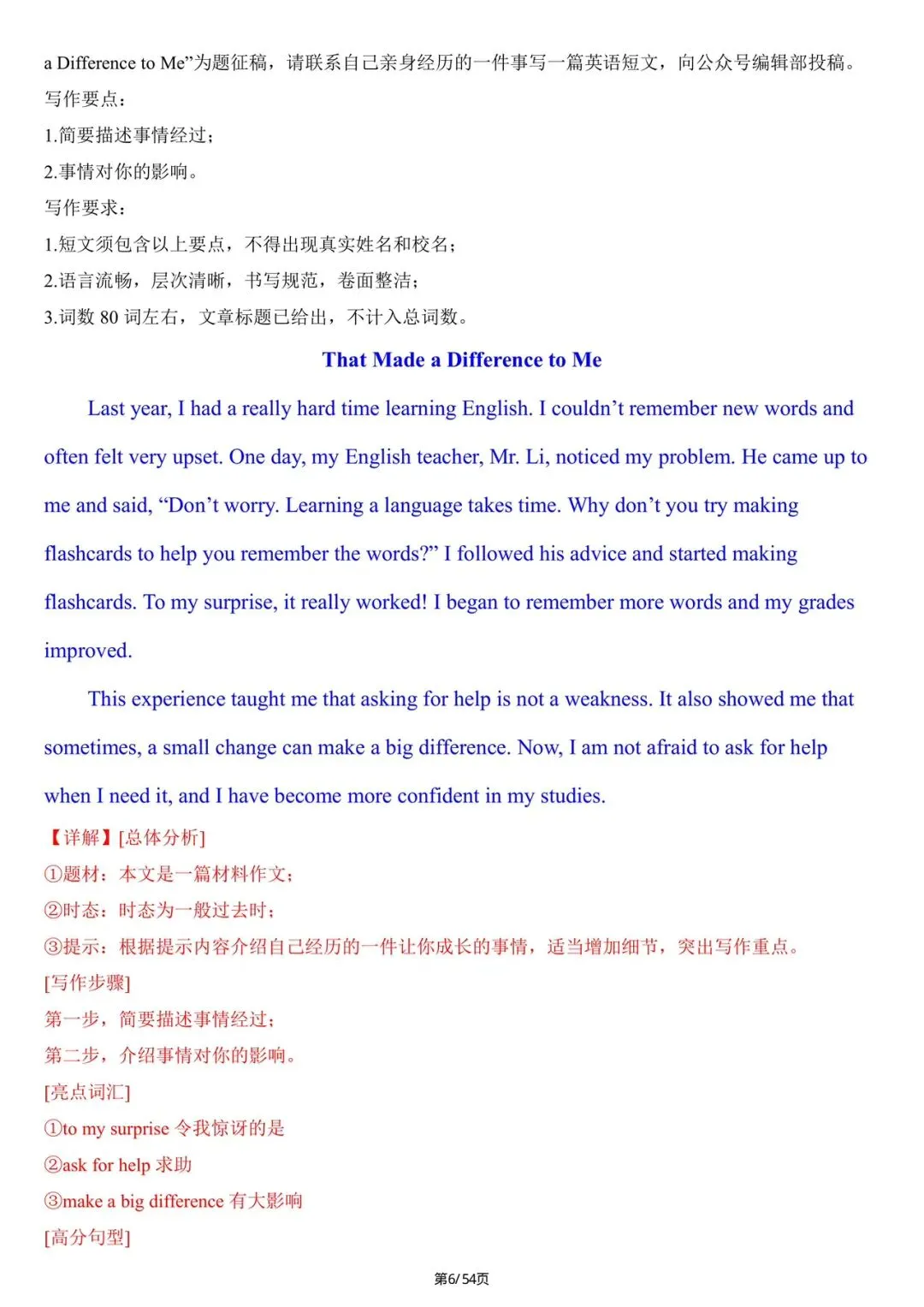 a Difference to Me”为题征稿，请联系自己亲身经历的一件事写一篇英语短文，向公众号编辑部投稿。
写作要点：
1.简要描述事情经过；
2.事情对你的影响。
写作要求：
1.短文须包含以上要点，不得出现真实姓名和校名；
2.语言流畅，层次清晰，书写规范，卷面整洁；
3.词数 80 词左右，文章标题已给出，不计入总词数。

That Made a Difference to Me

Last year, I had a really hard time learning English. I couldn’t remember new words and often felt very upset. One day, my English teacher, Mr. Li, noticed my problem. He came up to me and said, “Don’t worry. Learning a language takes time. Why don’t you try making flashcards to help you remember the words?” I followed his advice and started making flashcards. To my surprise, it really worked! I began to remember more words and my grades improved.

This experience taught me that asking for help is not a weakness. It also showed me that sometimes, a small change can make a big difference. Now, I am not afraid to ask for help when I need it, and I have become more confident in my studies.

【详解】[总体分析]
①题材：本文是一篇材料作文；
②时态：时态为一般过去时；
③提示：根据提示内容介绍自己经历的一件让你成长的事情，适当增加细节，突出写作重点。
[写作步骤]
第一步，简要描述事情经过；
第二步，介绍事情对你的影响。
[亮点词汇]
①to my surprise 令我惊讶的是
②ask for help 求助
③make a big difference 有大影响
[高分句型]

第6/54页